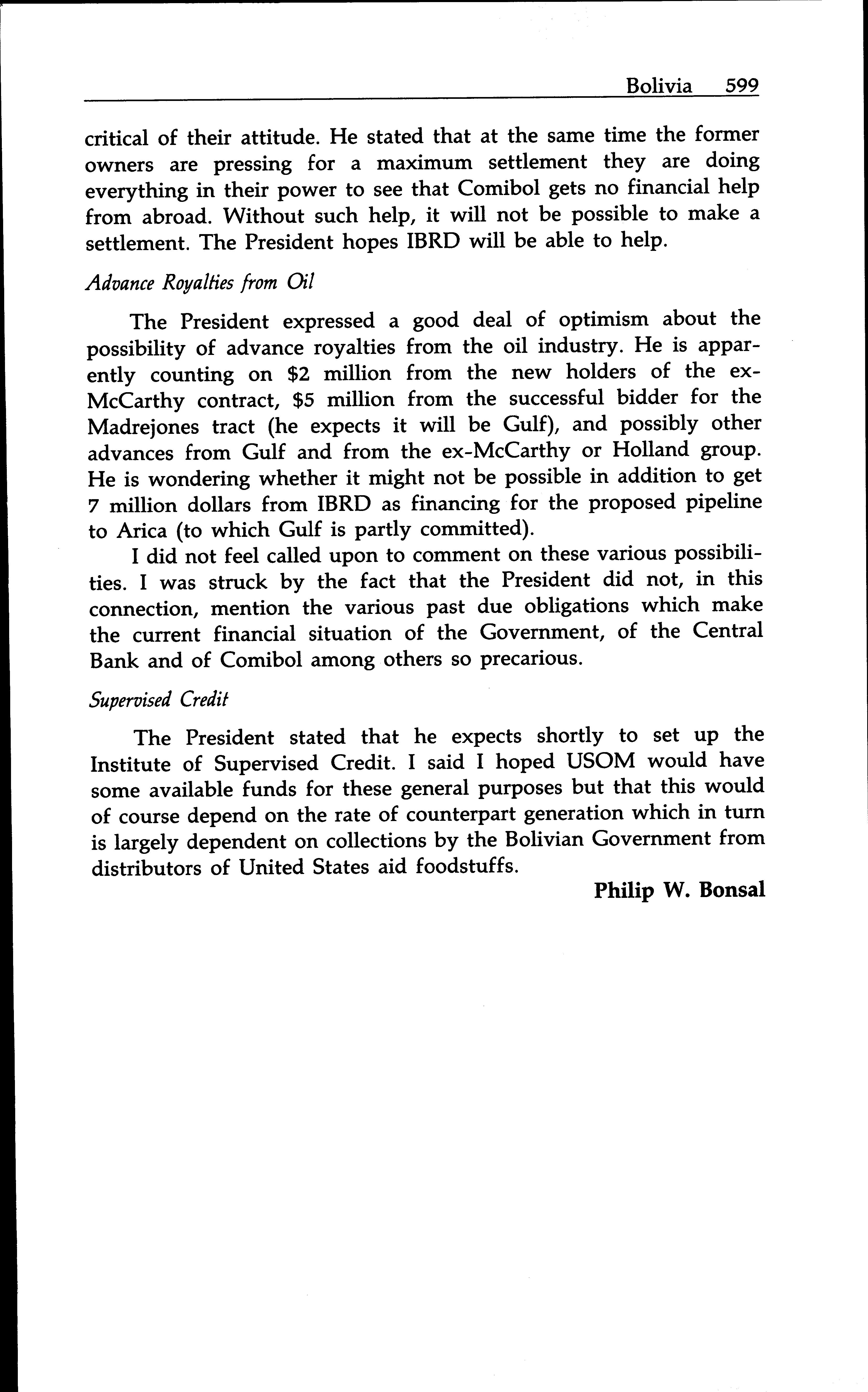 Bolivia 599

critical of their attitude. He stated that at the same time the former owners are pressing for a maximum settlement they are doing everything in their power to see that Comibol gets no financial help from abroad. Without such help, it will not be possible to make a settlement. The President hopes IBRD will be able to help.

Advance Royalties from Oil

The President expressed a good deal of optimism about the possibility of advance royalties from the oil industry. He is apparently counting on \$2 million from the new holders of the ex-McCarthy contract, \$5 million from the successful bidder for the Madrejones tract (he expects it will be Gulf), and possibly other advances from Gulf and from the ex-McCarthy or Holland group. He is wondering whether it might not be possible in addition to get 7 million dollars from IBRD as financing for the proposed pipeline to Arica (to which Gulf is partly committed).

I did not feel called upon to comment on these various possibilities. I was struck by the fact that the President did not, in this connection, mention the various past due obligations which make the current financial situation of the Government, of the Central Bank and of Comibol among others so precarious.

Supervised Credit

The President stated that he expects shortly to set up the Institute of Supervised Credit. I said I hoped USOM would have some available funds for these general purposes but that this would of course depend on the rate of counterpart generation which in turn is largely dependent on collections by the Bolivian Government from distributors of United States aid foodstuffs.

Philip W. Bonsal